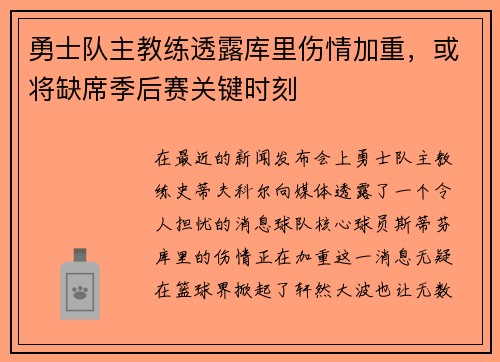 勇士队主教练透露库里伤情加重，或将缺席季后赛关键时刻

在最近的新闻发布会上勇士队主教练史蒂夫科尔向媒体透露了一个令人担忧的消息球队核心球员斯蒂芬库里的伤情正在加重这一消息无疑在篮球界掀起了轩然大波也让无数